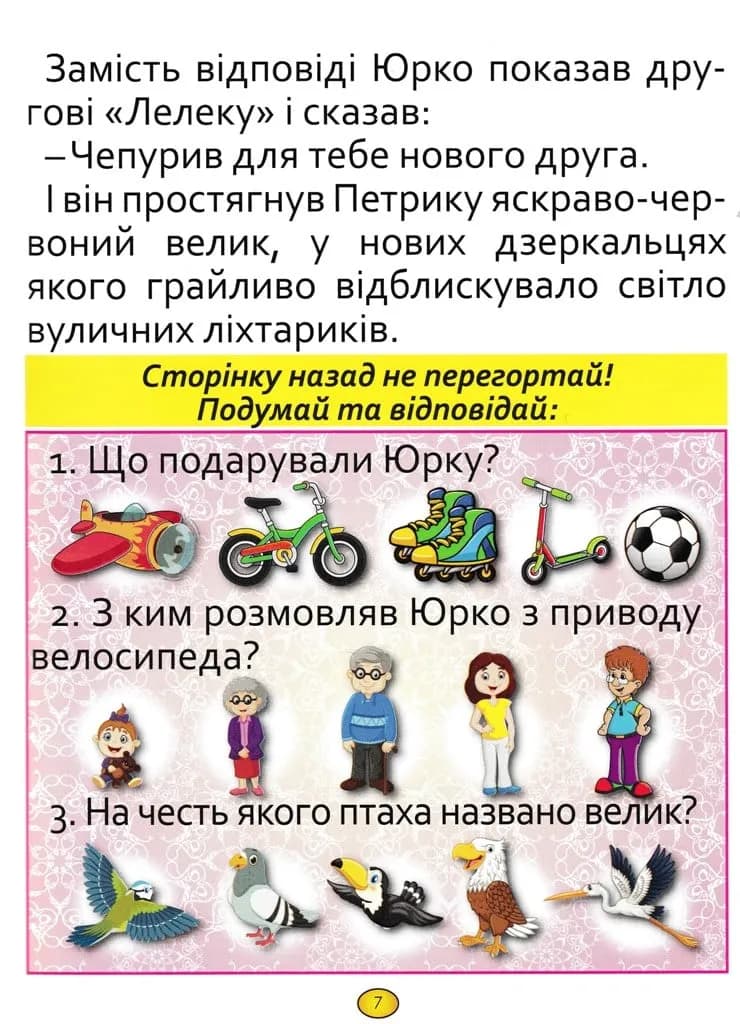 Замість відповіді Юрко показав другові «Лелеку» і сказав:

– Чепурив для тебе нового друга.

І він простягнув Петрику яскраво-червоний велик, у нових дзеркальцях якого грайливо відблискувало світло вуличних ліхтариків.

Сторінку назад не перегортай!
Подумай та відповідай:

1. Що подарували Юрку?

2. З ким розмовляв Юрко з приводу велосипеда?

3. На честь якого птаха названо велик?

7